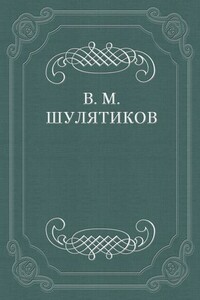 В. М.
ШУЛЯТИКОВ